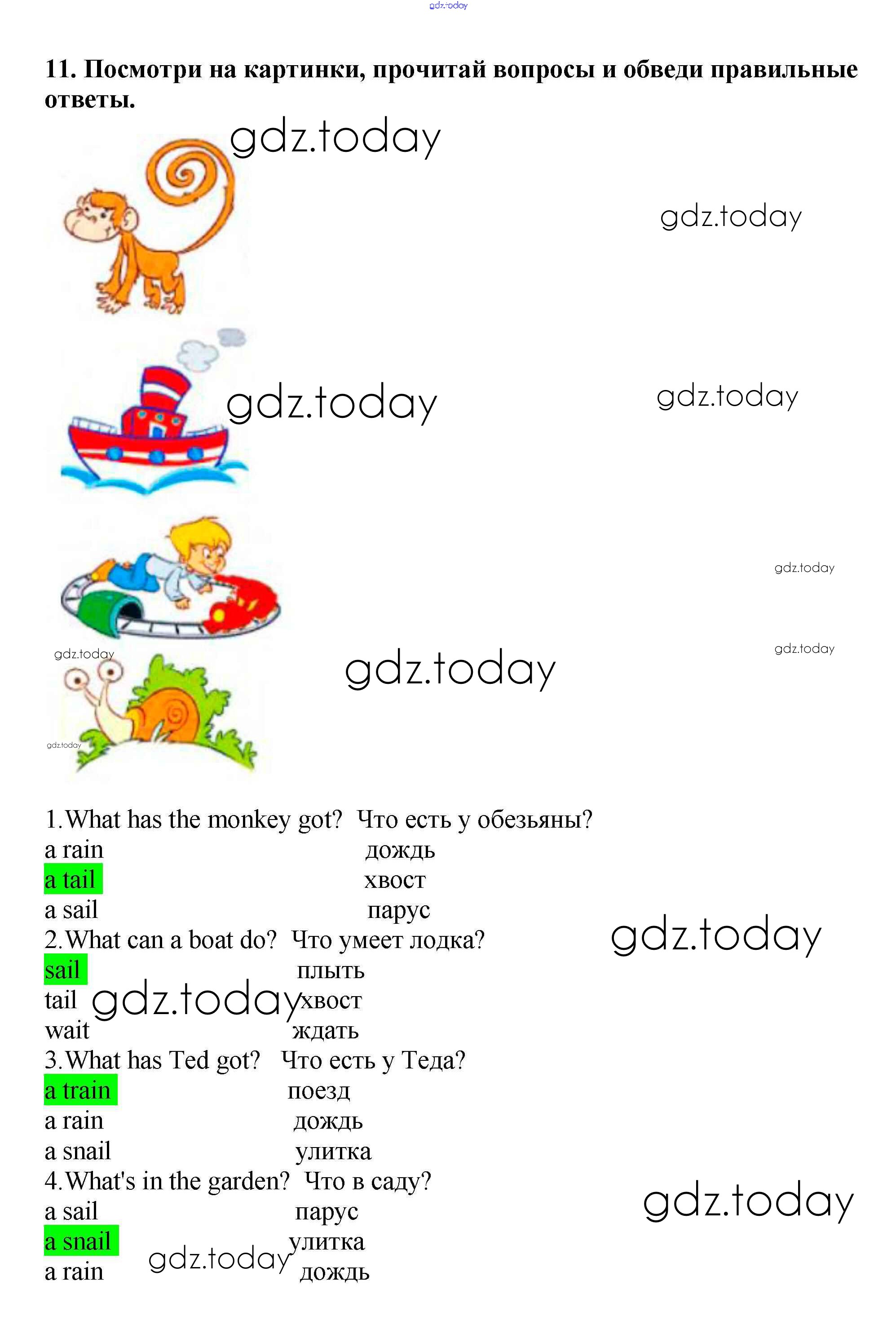 11. Посмотри на картинки, прочитай вопросы и обведи правильные ответы.

1.What has the monkey got? Что есть у обезьяны?
a rain дождь
a tail хвост
a sail парус
2.What can a boat do? Что умеет лодка?
sail плыть
tail хвост
wait ждать
3.What has Ted got? Что есть у Теда?
a train поезд
a rain дождь
a snail улитка
4.What's in the garden? Что в саду?
a sail парус
a snail улитка
a rain дождь

gdz.today